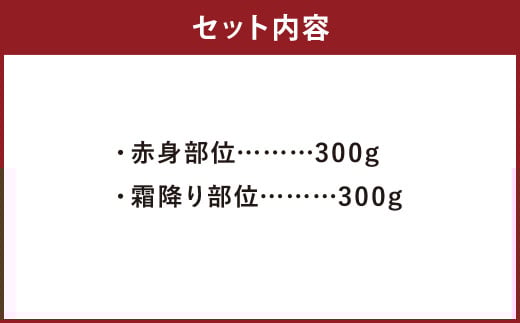 セット内容

・赤身部位………300g
・霜降り部位………300g